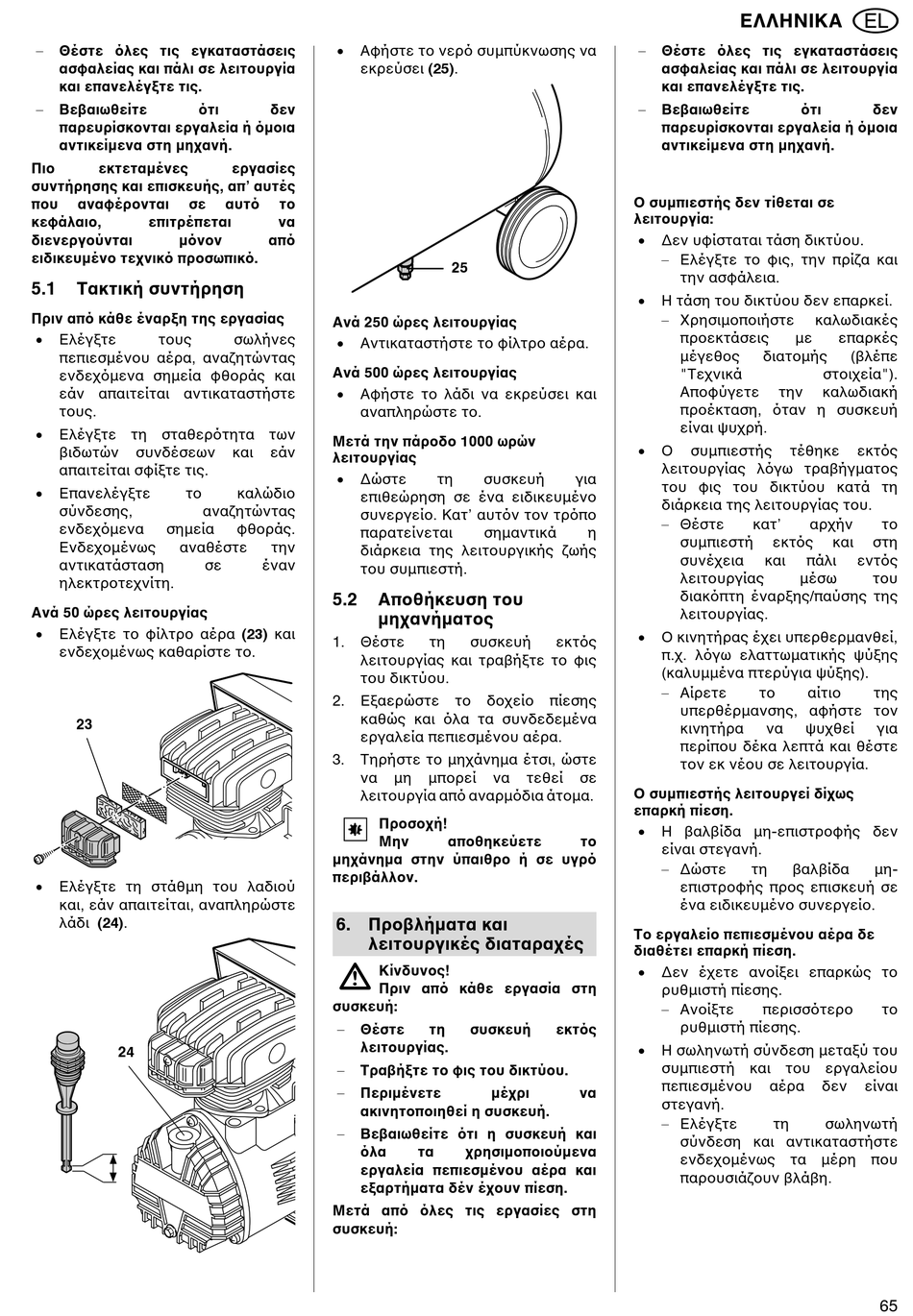 ΕΛΛΗΝΙΚΑ EL

– Θέστε όλες τις εγκαταστάσεις ασφαλείας και πάλι σε λειτουργία και επανελέγξτε τις.

– Βεβαιωθείτε ότι δεν παρευρίσκονται εργαλεία ή όμοια αντικείμενα στη μηχανή.

Πιο εκτεταμένες εργασίες συντήρησης και επισκευής, απ' αυτές που αναφέρονται σε αυτό το κεφάλαιο, επιτρέπεται να διενεργούνται μόνον από ειδικευμένο τεχνικό προσωπικό.

5.1 Τακτική συντήρηση

Πριν από κάθε έναρξη της εργασίας

• Ελέγξτε τους σωλήνες πεπιεσμένου αέρα, αναζητώντας ενδεχόμενα σημεία φθοράς και εάν απαιτείται αντικαταστήστε τους.

• Ελέγξτε τη σταθερότητα των βιδωτών συνδέσεων και εάν απαιτείται σφίξτε τις.

• Επανελέγξτε το καλώδιο σύνδεσης, αναζητώντας ενδεχόμενα σημεία φθοράς. Ενδεχομένως αναθέστε την αντικατάσταση σε έναν ηλεκτροτεχνίτη.

Ανά 50 ώρες λειτουργίας

• Ελέγξτε το φίλτρο αέρα (23) και ενδεχομένως καθαρίστε το.

23

• Ελέγξτε τη στάθμη του λαδιού και, εάν απαιτείται, αναπληρώστε λάδι (24).

24

• Αφήστε το νερό συμπύκνωσης να εκρεύσει (25).

25

Ανά 250 ώρες λειτουργίας

• Αντικαταστήστε το φίλτρο αέρα.

Ανά 500 ώρες λειτουργίας

• Αφήστε το λάδι να εκρεύσει και αναπληρώστε το.

Μετά την πάροδο 1000 ωρών λειτουργίας

• Δώστε τη συσκευή για επιθεώρηση σε ένα ειδικευμένο συνεργείο. Κατ' αυτόν τον τρόπο παρατείνεται σημαντικά η διάρκεια της λειτουργικής ζωής του συμπιεστή.

5.2 Αποθήκευση του μηχανήματος

1. Θέστε τη συσκευή εκτός λειτουργίας και τραβήξτε το φις του δικτύου.

2. Εξαερώστε το δοχείο πίεσης καθώς και όλα τα συνδεδεμένα εργαλεία πεπιεσμένου αέρα.

3. Τηρήστε το μηχάνημα έτσι, ώστε να μη μπορεί να τεθεί σε λειτουργία από αναρμόδια άτομα.

Προσοχή!
Μην αποθηκεύετε το μηχάνημα στην ύπαιθρο ή σε υγρό περιβάλλον.

6. Προβλήματα και λειτουργικές διαταραχές

Κίνδυνος!
Πριν από κάθε εργασία στη συσκευή:

– Θέστε τη συσκευή εκτός λειτουργίας.

– Τραβήξτε το φις του δικτύου.

– Περιμένετε μέχρι να ακινητοποιηθεί η συσκευή.

– Βεβαιωθείτε ότι η συσκευή και όλα τα χρησιμοποιούμενα εργαλεία πεπιεσμένου αέρα και εξαρτήματα δέν έχουν πίεση.

Μετά από όλες τις εργασίες στη συσκευή:

– Θέστε όλες τις εγκαταστάσεις ασφαλείας και πάλι σε λειτουργία και επανελέγξτε τις.

– Βεβαιωθείτε ότι δεν παρευρίσκονται εργαλεία ή όμοια αντικείμενα στη μηχανή.

Ο συμπιεστής δεν τίθεται σε λειτουργία:

• Δεν υφίσταται τάση δικτύου.
– Ελέγξτε το φις, την πρίζα και την ασφάλεια.

• Η τάση του δικτύου δεν επαρκεί.
– Χρησιμοποιήστε καλωδιακές προεκτάσεις με επαρκές μέγεθος διατομής (βλέπε "Τεχνικά στοιχεία"). Αποφύγετε την καλωδιακή προέκταση, όταν η συσκευή είναι ψυχρή.

• Ο συμπιεστής τέθηκε εκτός λειτουργίας λόγω τραβήγματος του φις του δικτύου κατά τη διάρκεια της λειτουργίας του.
– Θέστε κατ' αρχήν το συμπιεστή εκτός και στη συνέχεια και πάλι εντός λειτουργίας μέσω του διακόπτη έναρξης/παύσης της λειτουργίας.

• Ο κινητήρας έχει υπερθερμανθεί, π.χ. λόγω ελαττωματικής ψύξης (καλυμμένα πτερύγια ψύξης).
– Αίρετε το αίτιο της υπερθέρμανσης, αφήστε τον κινητήρα να ψυχθεί για περίπου δέκα λεπτά και θέστε τον εκ νέου σε λειτουργία.

Ο συμπιεστής λειτουργεί δίχως επαρκή πίεση.

• Η βαλβίδα μη-επιστροφής δεν είναι στεγανή.
– Δώστε τη βαλβίδα μη-επιστροφής προς επισκευή σε ένα ειδικευμένο συνεργείο.

Το εργαλείο πεπιεσμένου αέρα δε διαθέτει επαρκή πίεση.

• Δεν έχετε ανοίξει επαρκώς το ρυθμιστή πίεσης.
– Ανοίξτε περισσότερο το ρυθμιστή πίεσης.

• Η σωληνωτή σύνδεση μεταξύ του συμπιεστή και του εργαλείου πεπιεσμένου αέρα δεν είναι στεγανή.
– Ελέγξτε τη σωληνωτή σύνδεση και αντικαταστήστε ενδεχομένως τα μέρη που παρουσιάζουν βλάβη.

65